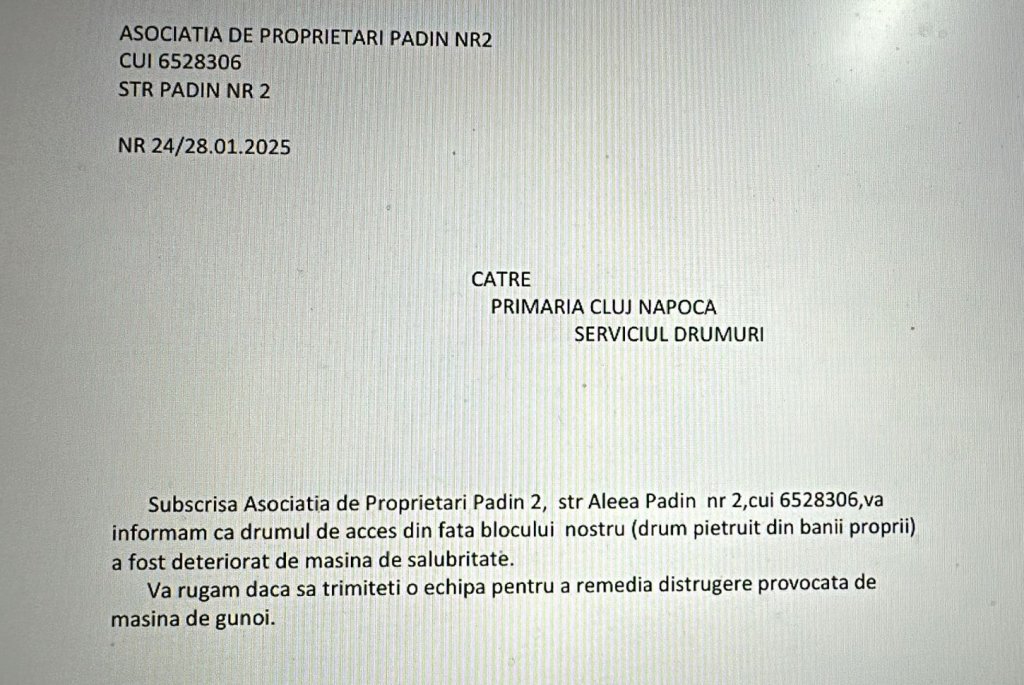 ASOCIATIA DE PROPRIETARI PADIN NR2
CUI 6528306
STR PADIN NR 2

NR 24/28.01.2025

CATRE
PRIMARIA CLUJ NAPOCA
SERVICIUL DRUMURI

Subscrisa Asociatia de Proprietari Padin 2, str Aleea Padin nr 2,cui 6528306,va informam ca drumul de acces din fata blocului nostru (drum pietruit din banii proprii) a fost deteriorat de masina de salubritate.

Va rugam daca sa trimiteti o echipa pentru a remedia distrugere provocata de masina de gunoi.